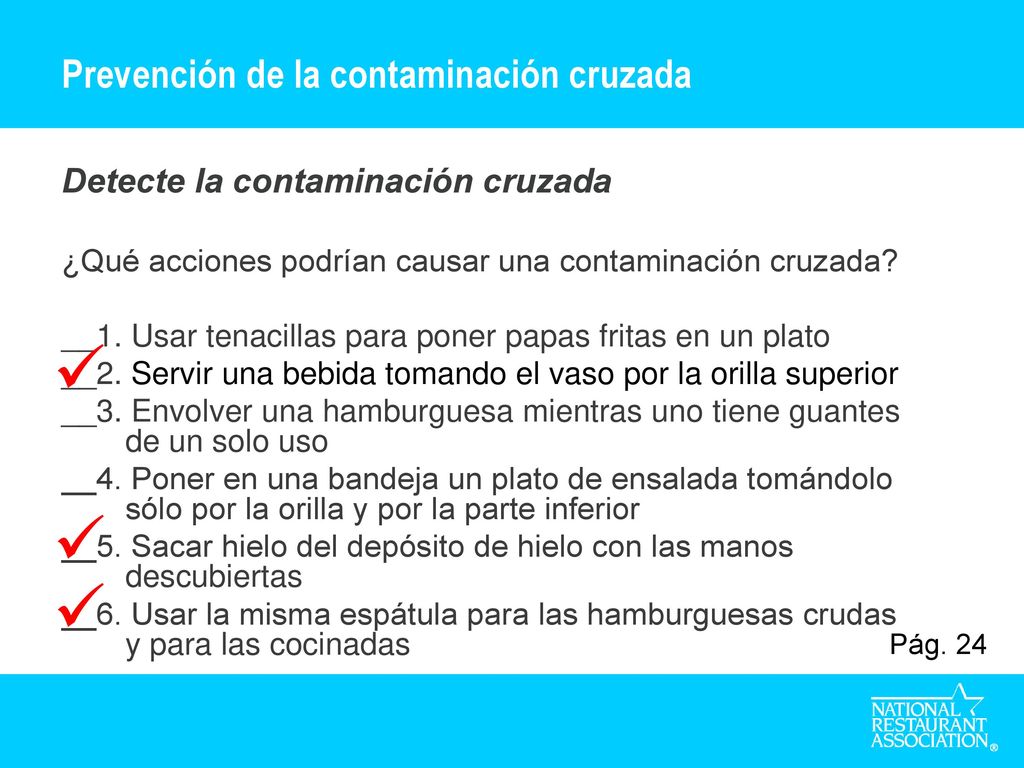 Prevención de la contaminación cruzada

Detecte la contaminación cruzada

¿Qué acciones podrían causar una contaminación cruzada?

__1. Usar tenacillas para poner papas fritas en un plato
✓__2. Servir una bebida tomando el vaso por la orilla superior
__3. Envolver una hamburguesa mientras uno tiene guantes de un solo uso
__4. Poner en una bandeja un plato de ensalada tomándolo sólo por la orilla y por la parte inferior
✓__5. Sacar hielo del depósito de hielo con las manos descubiertas
✓__6. Usar la misma espátula para las hamburguesas crudas y para las cocinadas

Pág. 24

NATIONAL RESTAURANT ASSOCIATION®